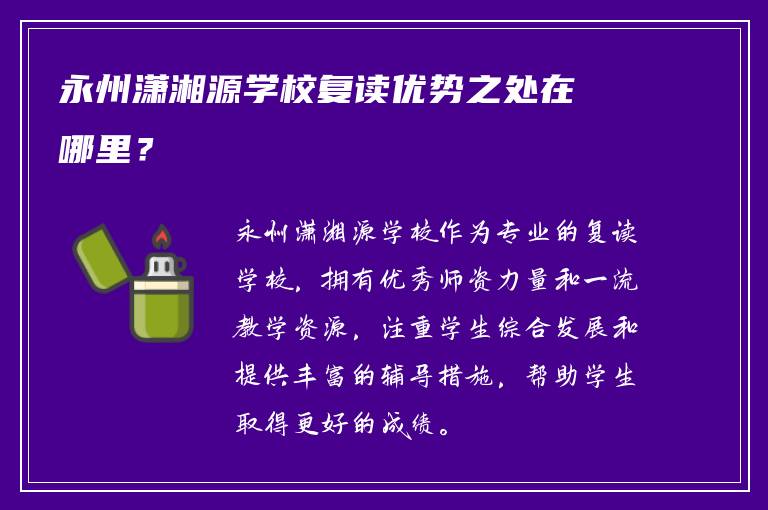 永州潇湘源学校复读优势之处在哪里？

永州潇湘源学校作为专业的复读学校，拥有优秀师资力量和一流教学资源，注重学生综合发展和提供丰富的辅导措施，帮助学生取得更好的成绩。